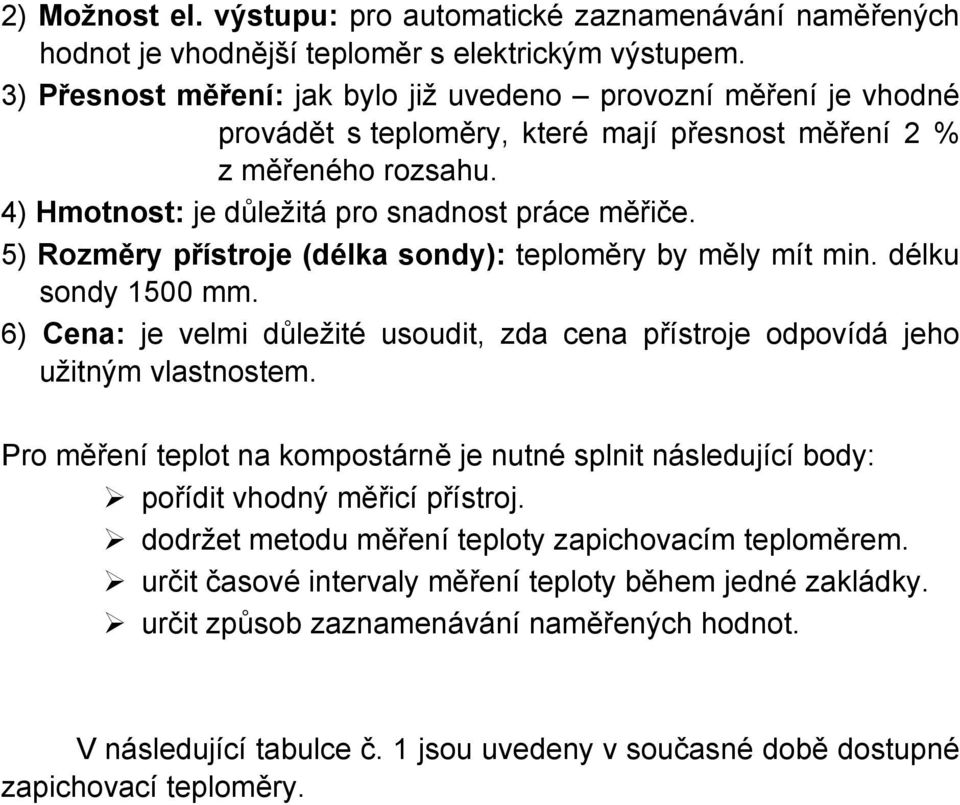 2) Možnost el. výstupu: pro automatické zaznamenávání naměřených hodnot je vhodnější teploměr s elektrickým výstupem.

3) Přesnost měření: jak bylo již uvedeno – provozní měření je vhodné provádět s teploměry, které mají přesnost měření 2 % z měřeného rozsahu.

4) Hmotnost: je důležitá pro snadnost práce měřiče.

5) Rozměry přístroje (délka sondy): teploměry by měly mít min. délku sondy 1500 mm.

6) Cena: je velmi důležité usoudit, zda cena přístroje odpovídá jeho užitným vlastnostem.

Pro měření teplot na kompostárně je nutné splnit následující body:

➢ pořídit vhodný měřicí přístroj.
➢ dodržet metodu měření teploty zapichovacím teploměrem.
➢ určit časové intervaly měření teploty během jedné zakládky.
➢ určit způsob zaznamenávání naměřených hodnot.

V následující tabulce č. 1 jsou uvedeny v současné době dostupné zapichovací teploměry.